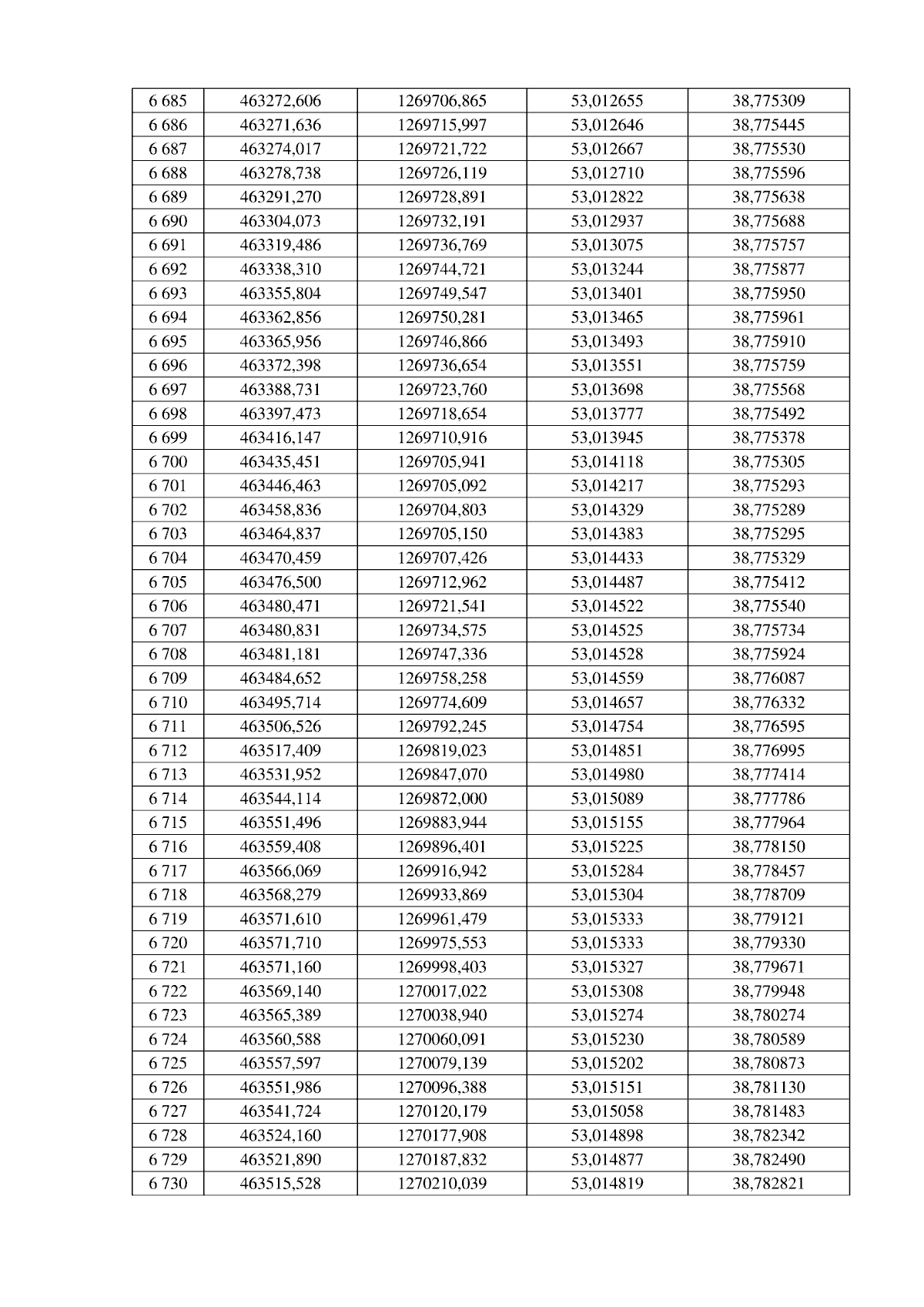 | 6 685 | 463272,606 | 1269706,865 | 53,012655 | 38,775309 |
|---|---|---|---|---|
| 6 686 | 463271,636 | 1269715,997 | 53,012646 | 38,775445 |
| 6 687 | 463274,017 | 1269721,722 | 53,012667 | 38,775530 |
| 6 688 | 463278,738 | 1269726,119 | 53,012710 | 38,775596 |
| 6 689 | 463291,270 | 1269728,891 | 53,012822 | 38,775638 |
| 6 690 | 463304,073 | 1269732,191 | 53,012937 | 38,775688 |
| 6 691 | 463319,486 | 1269736,769 | 53,013075 | 38,775757 |
| 6 692 | 463338,310 | 1269744,721 | 53,013244 | 38,775877 |
| 6 693 | 463355,804 | 1269749,547 | 53,013401 | 38,775950 |
| 6 694 | 463362,856 | 1269750,281 | 53,013465 | 38,775961 |
| 6 695 | 463365,956 | 1269746,866 | 53,013493 | 38,775910 |
| 6 696 | 463372,398 | 1269736,654 | 53,013551 | 38,775759 |
| 6 697 | 463388,731 | 1269723,760 | 53,013698 | 38,775568 |
| 6 698 | 463397,473 | 1269718,654 | 53,013777 | 38,775492 |
| 6 699 | 463416,147 | 1269710,916 | 53,013945 | 38,775378 |
| 6 700 | 463435,451 | 1269705,941 | 53,014118 | 38,775305 |
| 6 701 | 463446,463 | 1269705,092 | 53,014217 | 38,775293 |
| 6 702 | 463458,836 | 1269704,803 | 53,014329 | 38,775289 |
| 6 703 | 463464,837 | 1269705,150 | 53,014383 | 38,775295 |
| 6 704 | 463470,459 | 1269707,426 | 53,014433 | 38,775329 |
| 6 705 | 463476,500 | 1269712,962 | 53,014487 | 38,775412 |
| 6 706 | 463480,471 | 1269721,541 | 53,014522 | 38,775540 |
| 6 707 | 463480,831 | 1269734,575 | 53,014525 | 38,775734 |
| 6 708 | 463481,181 | 1269747,336 | 53,014528 | 38,775924 |
| 6 709 | 463484,652 | 1269758,258 | 53,014559 | 38,776087 |
| 6 710 | 463495,714 | 1269774,609 | 53,014657 | 38,776332 |
| 6 711 | 463506,526 | 1269792,245 | 53,014754 | 38,776595 |
| 6 712 | 463517,409 | 1269819,023 | 53,014851 | 38,776995 |
| 6 713 | 463531,952 | 1269847,070 | 53,014980 | 38,777414 |
| 6 714 | 463544,114 | 1269872,000 | 53,015089 | 38,777786 |
| 6 715 | 463551,496 | 1269883,944 | 53,015155 | 38,777964 |
| 6 716 | 463559,408 | 1269896,401 | 53,015225 | 38,778150 |
| 6 717 | 463566,069 | 1269916,942 | 53,015284 | 38,778457 |
| 6 718 | 463568,279 | 1269933,869 | 53,015304 | 38,778709 |
| 6 719 | 463571,610 | 1269961,479 | 53,015333 | 38,779121 |
| 6 720 | 463571,710 | 1269975,553 | 53,015333 | 38,779330 |
| 6 721 | 463571,160 | 1269998,403 | 53,015327 | 38,779671 |
| 6 722 | 463569,140 | 1270017,022 | 53,015308 | 38,779948 |
| 6 723 | 463565,389 | 1270038,940 | 53,015274 | 38,780274 |
| 6 724 | 463560,588 | 1270060,091 | 53,015230 | 38,780589 |
| 6 725 | 463557,597 | 1270079,139 | 53,015202 | 38,780873 |
| 6 726 | 463551,986 | 1270096,388 | 53,015151 | 38,781130 |
| 6 727 | 463541,724 | 1270120,179 | 53,015058 | 38,781483 |
| 6 728 | 463524,160 | 1270177,908 | 53,014898 | 38,782342 |
| 6 729 | 463521,890 | 1270187,832 | 53,014877 | 38,782490 |
| 6 730 | 463515,528 | 1270210,039 | 53,014819 | 38,782821 |